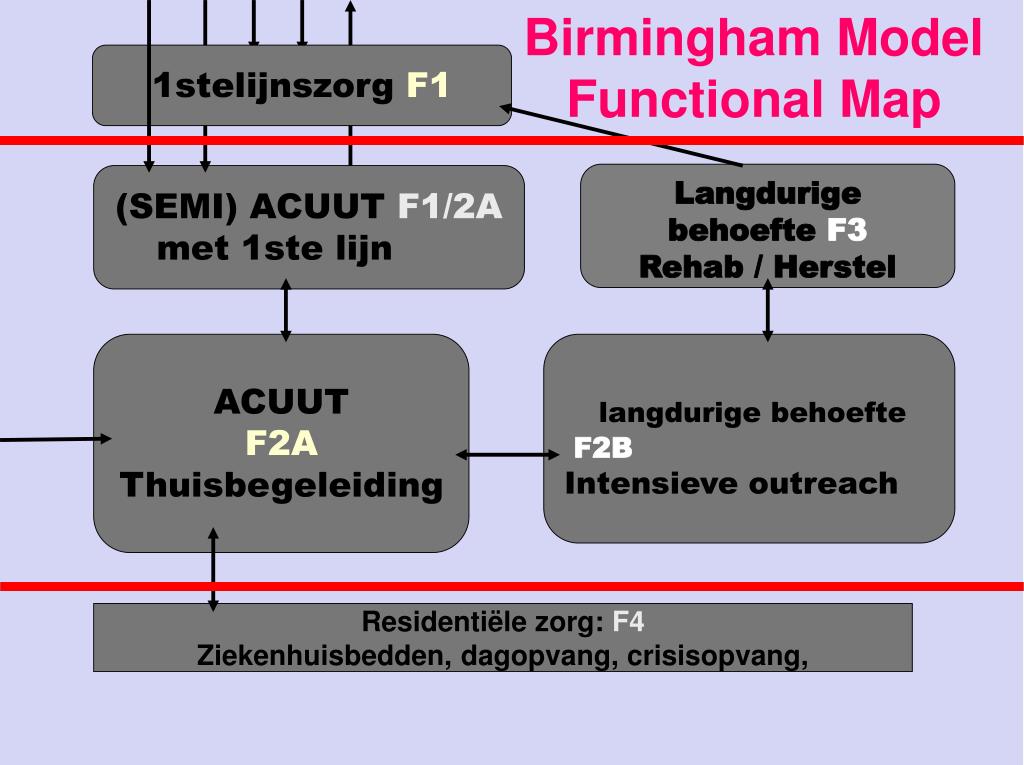 Birmingham Model Functional Map

1stelijnszorg F1

(SEMI) ACUUT F1/2A
met 1ste lijn

Langdurige behoefte F3
Rehab / Herstel

ACUUT
F2A
Thuisbegeleiding

langdurige behoefte
F2B
Intensieve outreach

Residentiële zorg: F4
Ziekenhuisbedden, dagopvang, crisisopvang,